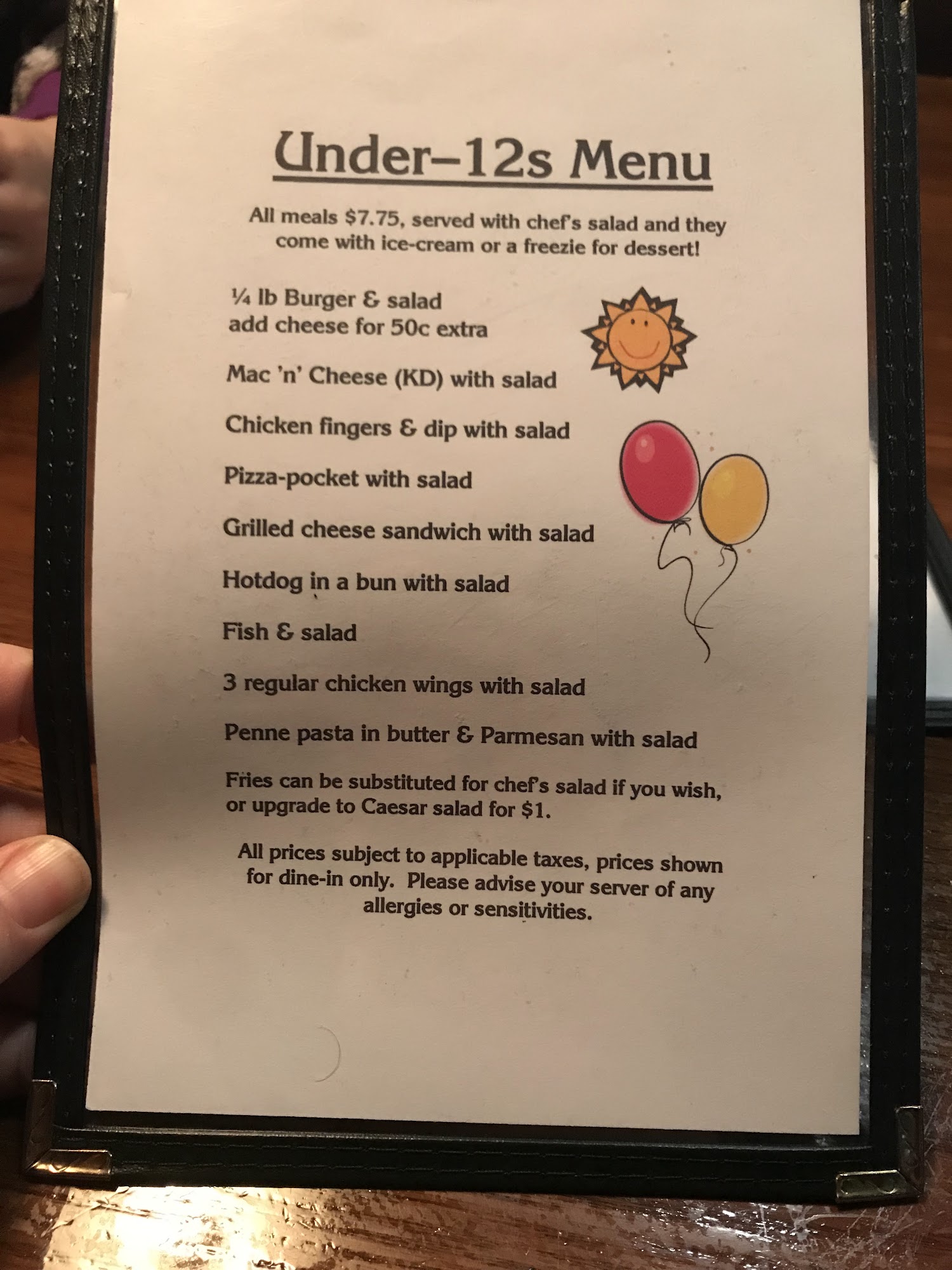 Under–12s Menu

All meals $7.75, served with chef's salad and they come with ice-cream or a freezie for dessert!

¼ lb Burger & salad
add cheese for 50c extra

Mac 'n' Cheese (KD) with salad

Chicken fingers & dip with salad

Pizza-pocket with salad

Grilled cheese sandwich with salad

Hotdog in a bun with salad

Fish & salad

3 regular chicken wings with salad

Penne pasta in butter & Parmesan with salad

Fries can be substituted for chef's salad if you wish, or upgrade to Caesar salad for $1.

All prices subject to applicable taxes, prices shown for dine-in only. Please advise your server of any allergies or sensitivities.